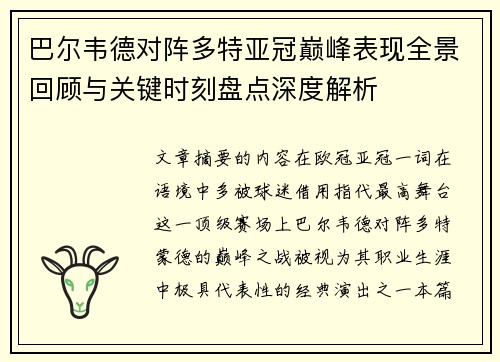 巴尔韦德对阵多特亚冠巅峰表现全景回顾与关键时刻盘点深度解析

文章摘要的内容在欧冠亚冠一词在语境中多被球迷借用指代最高舞台这一顶级赛场上巴尔韦德对阵多特蒙德的巅峰之战被视为其职业生涯中极具代表性的经典演出之一本篇